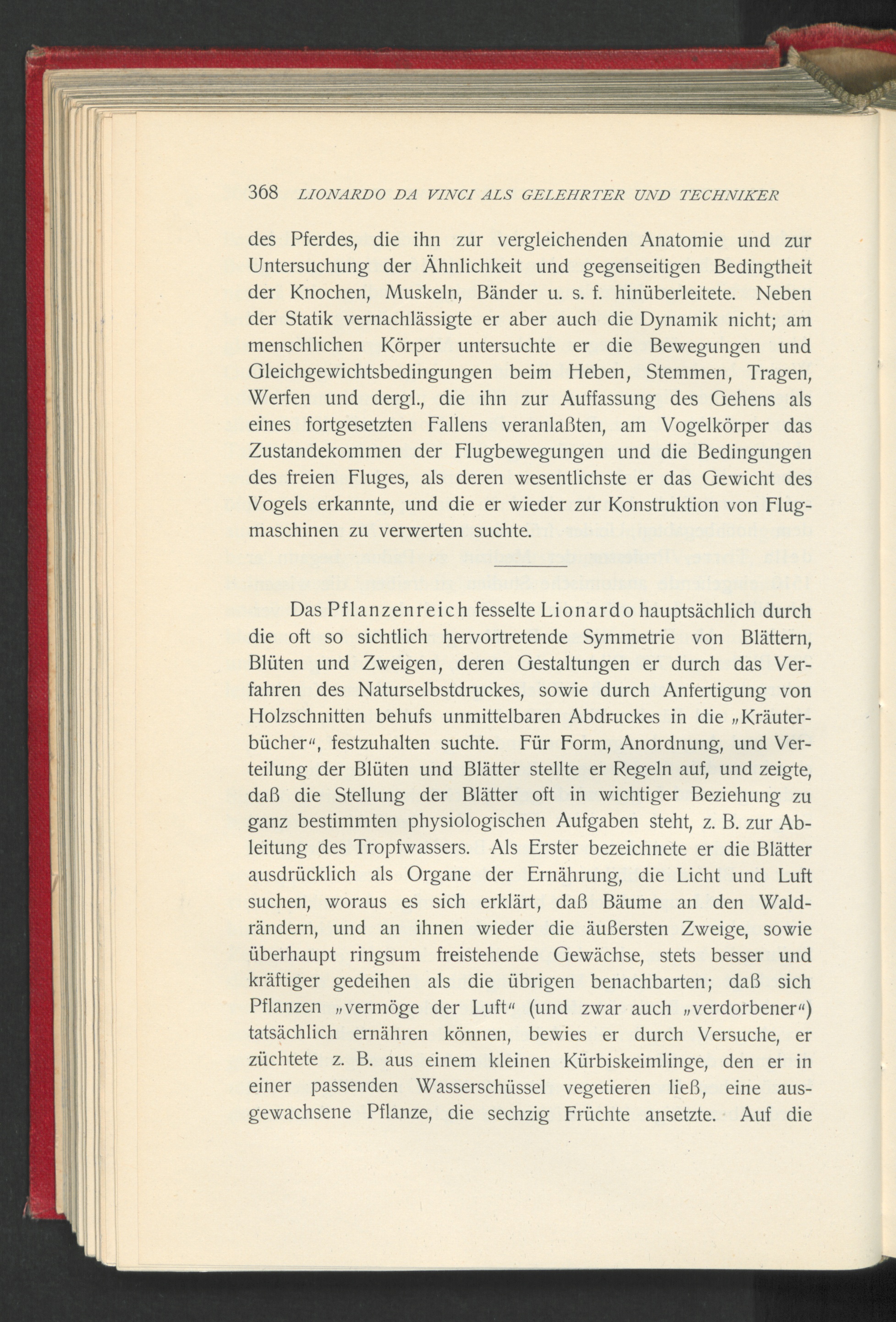 368 LIONARDO DA VINCI ALS GELEHRTER UND TECHNIKER

des Pferdes, die ihn zur vergleichenden Anatomie und zur Untersuchung der Ähnlichkeit und gegenseitigen Bedingtheit der Knochen, Muskeln, Bänder u. s. f. hinüberleitete. Neben der Statik vernachlässigte er aber auch die Dynamik nicht; am menschlichen Körper untersuchte er die Bewegungen und Gleichgewichtsbedingungen beim Heben, Stemmen, Tragen, Werfen und dergl., die ihn zur Auffassung des Gehens als eines fortgesetzten Fallens veranlaßten, am Vogelkörper das Zustandekommen der Flugbewegungen und die Bedingungen des freien Fluges, als deren wesentlichste er das Gewicht des Vogels erkannte, und die er wieder zur Konstruktion von Flugmaschinen zu verwerten suchte.

Das Pflanzenreich fesselte Lionardo hauptsächlich durch die oft so sichtlich hervortretende Symmetrie von Blättern, Blüten und Zweigen, deren Gestaltungen er durch das Verfahren des Naturselbstdruckes, sowie durch Anfertigung von Holzschnitten behufs unmittelbaren Abdruckes in die „Kräuterbücher“, festzuhalten suchte. Für Form, Anordnung, und Verteilung der Blüten und Blätter stellte er Regeln auf, und zeigte, daß die Stellung der Blätter oft in wichtiger Beziehung zu ganz bestimmten physiologischen Aufgaben steht, z. B. zur Ableitung des Tropfwassers. Als Erster bezeichnete er die Blätter ausdrücklich als Organe der Ernährung, die Licht und Luft suchen, woraus es sich erklärt, daß Bäume an den Waldrändern, und an ihnen wieder die äußersten Zweige, sowie überhaupt ringsum freistehende Gewächse, stets besser und kräftiger gedeihen als die übrigen benachbarten; daß sich Pflanzen „vermöge der Luft“ (und zwar auch „verdorbener“) tatsächlich ernähren können, bewies er durch Versuche, er züchtete z. B. aus einem kleinen Kürbiskeimlinge, den er in einer passenden Wasserschüssel vegetieren ließ, eine ausgewachsene Pflanze, die sechzig Früchte ansetzte. Auf die